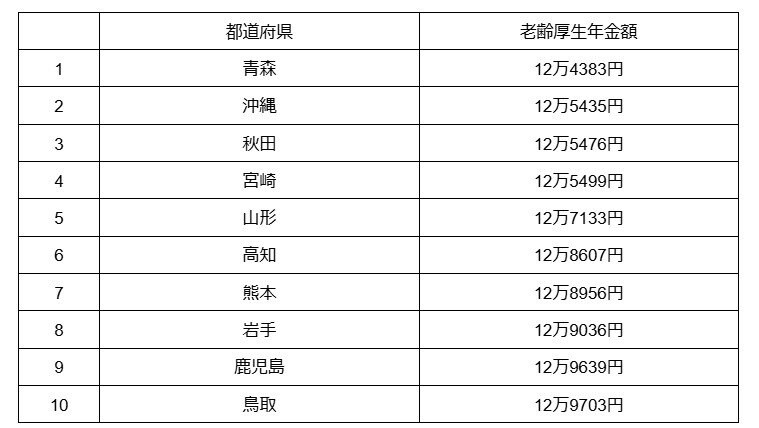 |  | 都道府県 | 老齢厚生年金額 |
|---|---|---|
| 1 | 青森 | 12万4383円 |
| 2 | 沖縄 | 12万5435円 |
| 3 | 秋田 | 12万5476円 |
| 4 | 宮崎 | 12万5499円 |
| 5 | 山形 | 12万7133円 |
| 6 | 高知 | 12万8607円 |
| 7 | 熊本 | 12万8956円 |
| 8 | 岩手 | 12万9036円 |
| 9 | 鹿児島 | 12万9639円 |
| 10 | 鳥取 | 12万9703円 |